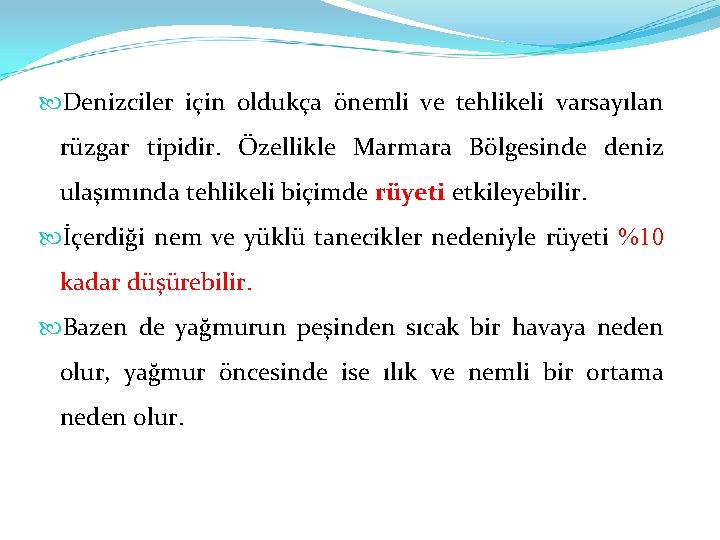 Denizciler için oldukça önemli ve tehlikeli varsayılan rüzgar tipidir. Özellikle Marmara Bölgesinde deniz ulaşımında tehlikeli biçimde rüyeti etkileyebilir.

İçerdiği nem ve yüklü tanecikler nedeniyle rüyeti %10 kadar düşürebilir.

Bazen de yağmurun peşinden sıcak bir havaya neden olur, yağmur öncesinde ise ılık ve nemli bir ortama neden olur.